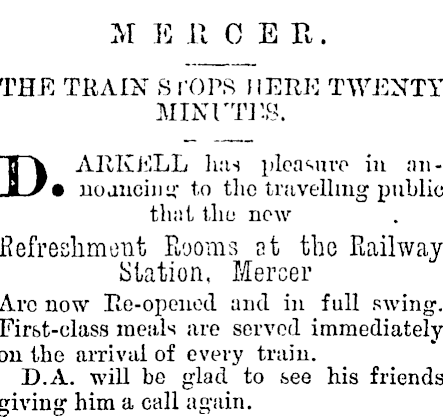 MERCER.

THE TRAIN STOPS HERE TWENTY MINUTES.

D. ARKELL has pleasure in announcing to the travelling public that the new

Refreshment Rooms at the Railway Station, Mercer

Are now Re-opened and in full swing. First-class meals are served immediately on the arrival of every train.

D.A. will be glad to see his friends giving him a call again.